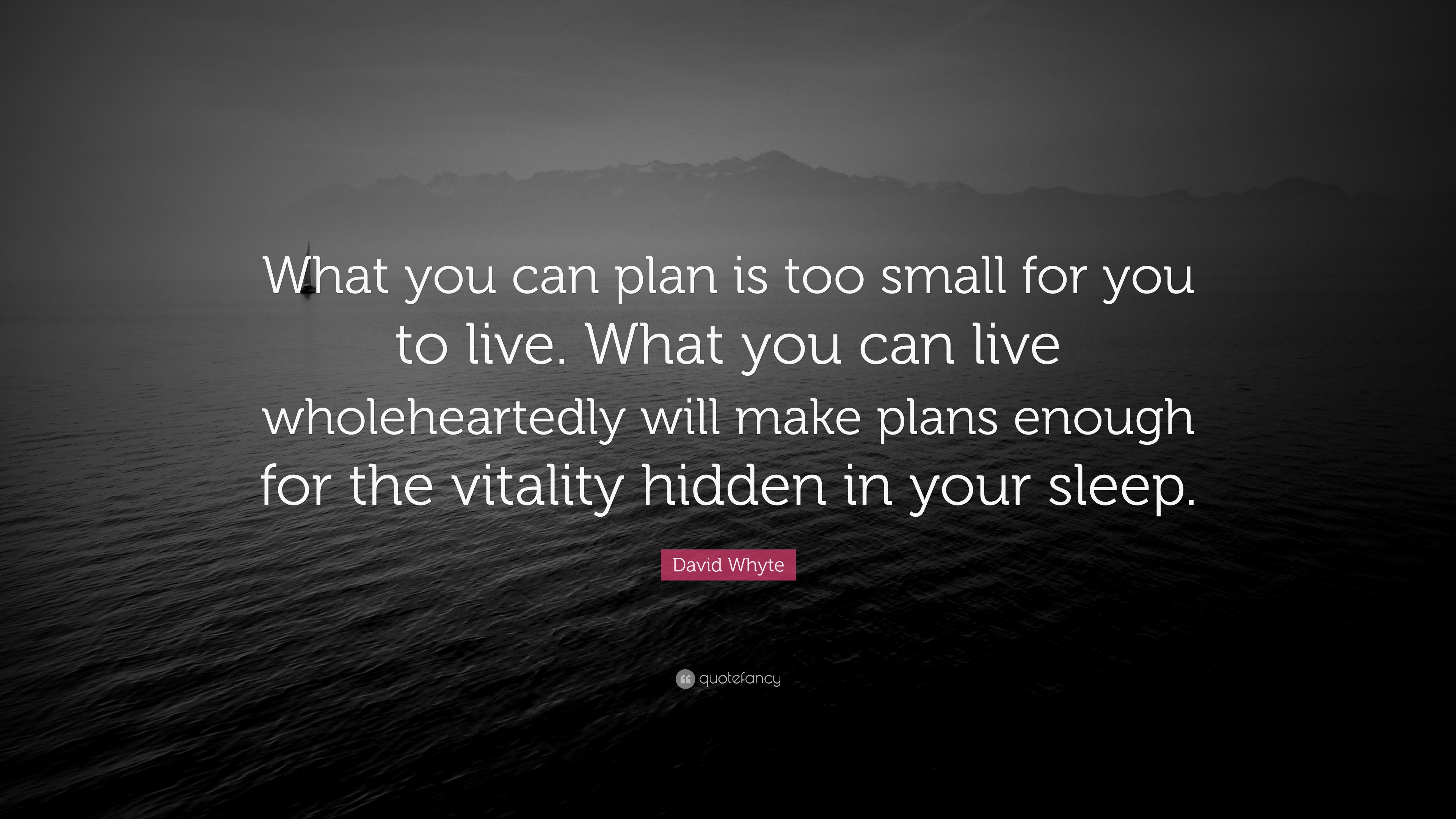 What you can plan is too small for you to live. What you can live wholeheartedly will make plans enough for the vitality hidden in your sleep.

David Whyte

quotefancy